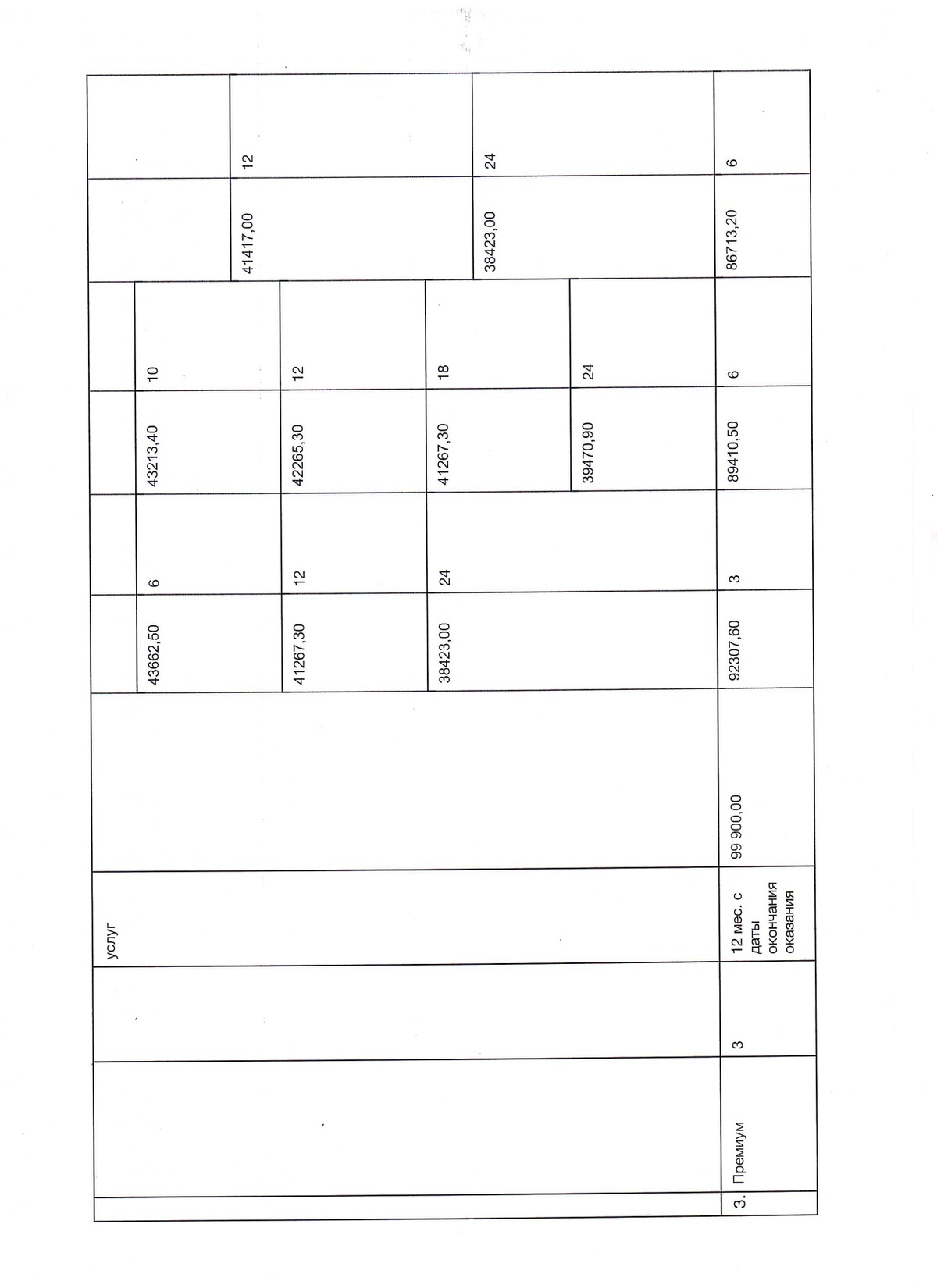 | | | | | | | | | | | |
|---|---|---|---|---|---|---|---|---|---|---|
| | | | услуг | | 43662,50 | 6 | 43213,40 | 10 | | |
| | | | | | 41267,30 | 12 | 42265,30 | 12 | 41417,00 | 12 |
| | | | | | 38423,00 | 24 | 41267,30 | 18 | | |
| | | | | | | | 39470,90 | 24 | 38423,00 | 24 |
| 3. | Премиум | 3 | 12 мес. с даты окончания оказания | 99 900,00 | 92307,60 | 3 | 89410,50 | 6 | 86713,20 | 6 |